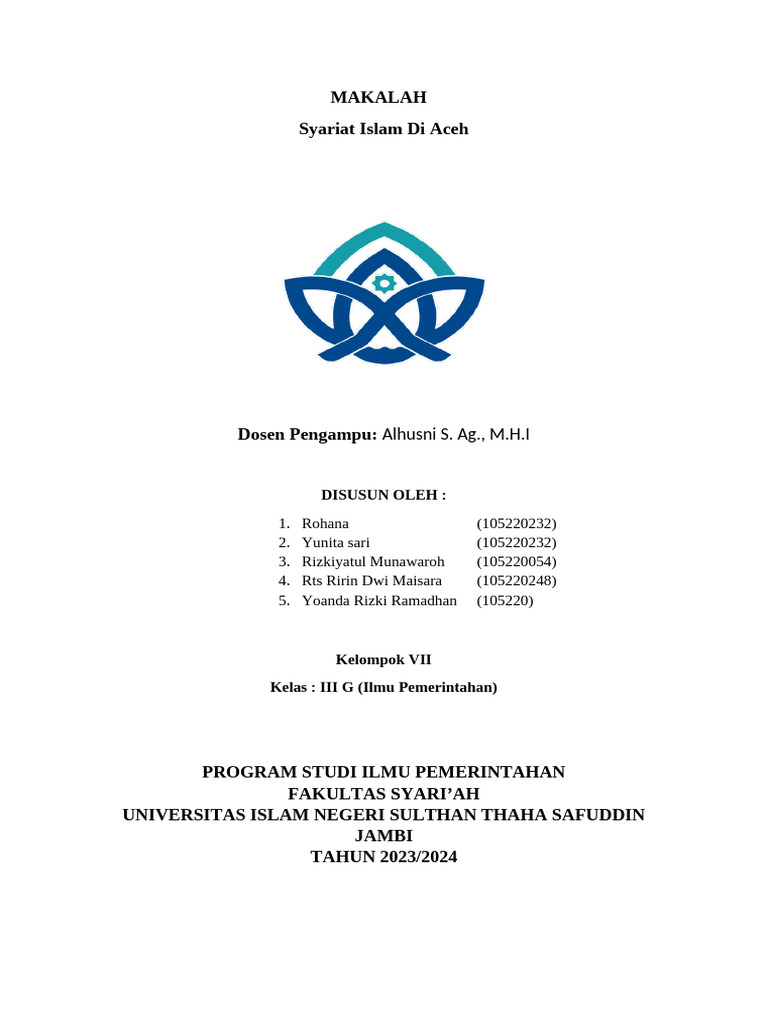 MAKALAH

Syariat Islam Di Aceh

Dosen Pengampu: Alhusni S. Ag., M.H.I

DISUSUN OLEH :

1. Rohana (105220232)
2. Yunita sari (105220232)
3. Rizkiyatul Munawaroh (105220054)
4. Rts Ririn Dwi Maisara (105220248)
5. Yoanda Rizki Ramadhan (105220)

Kelompok VII

Kelas : III G (Ilmu Pemerintahan)

PROGRAM STUDI ILMU PEMERINTAHAN
FAKULTAS SYARI'AH
UNIVERSITAS ISLAM NEGERI SULTHAN THAHA SAFUDDIN
JAMBI
TAHUN 2023/2024